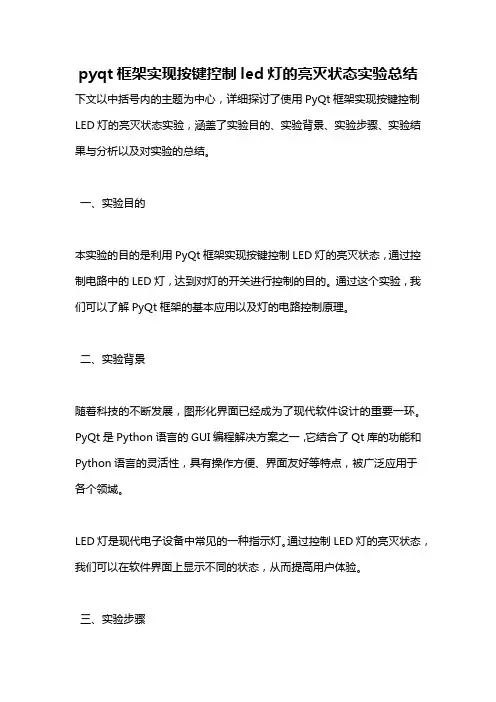 pyqt 框架实现按键控制 led 灯的亮灭状态实验总结

下文以中括号内的主题为中心，详细探讨了使用 PyQt 框架实现按键控制 LED 灯的亮灭状态实验，涵盖了实验目的、实验背景、实验步骤、实验结果与分析以及对实验的总结。

一、实验目的

本实验的目的是利用 PyQt 框架实现按键控制 LED 灯的亮灭状态，通过控制电路中的 LED 灯，达到对灯的开关进行控制的目的。通过这个实验，我们可以了解 PyQt 框架的基本应用以及灯的电路控制原理。

二、实验背景

随着科技的不断发展，图形化界面已经成为了现代软件设计的重要一环。PyQt 是 Python 语言的 GUI 编程解决方案之一，它结合了 Qt 库的功能和 Python 语言的灵活性，具有操作方便、界面友好等特点，被广泛应用于各个领域。

LED 灯是现代电子设备中常见的一种指示灯。通过控制 LED 灯的亮灭状态，我们可以在软件界面上显示不同的状态，从而提高用户体验。

三、实验步骤